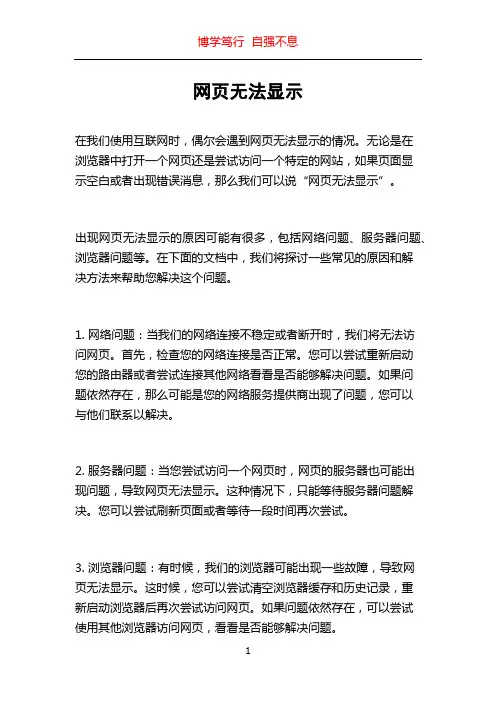 博学笃行 自强不息

网页无法显示

在我们使用互联网时，偶尔会遇到网页无法显示的情况。无论是在浏览器中打开一个网页还是尝试访问一个特定的网站，如果页面显示空白或者出现错误消息，那么我们可以说“网页无法显示”。

出现网页无法显示的原因可能有很多，包括网络问题、服务器问题、浏览器问题等。在下面的文档中，我们将探讨一些常见的原因和解决方法来帮助您解决这个问题。

1. 网络问题：当我们的网络连接不稳定或者断开时，我们将无法访问网页。首先，检查您的网络连接是否正常。您可以尝试重新启动您的路由器或者尝试连接其他网络看看是否能够解决问题。如果问题依然存在，那么可能是您的网络服务提供商出现了问题，您可以与他们联系以解决。

2. 服务器问题：当您尝试访问一个网页时，网页的服务器也可能出现问题，导致网页无法显示。这种情况下，只能等待服务器问题解决。您可以尝试刷新页面或者等待一段时间再次尝试。

3. 浏览器问题：有时候，我们的浏览器可能出现一些故障，导致网页无法显示。这时候，您可以尝试清空浏览器缓存和历史记录，重新启动浏览器后再次尝试访问网页。如果问题依然存在，可以尝试使用其他浏览器访问网页，看看是否能够解决问题。

1